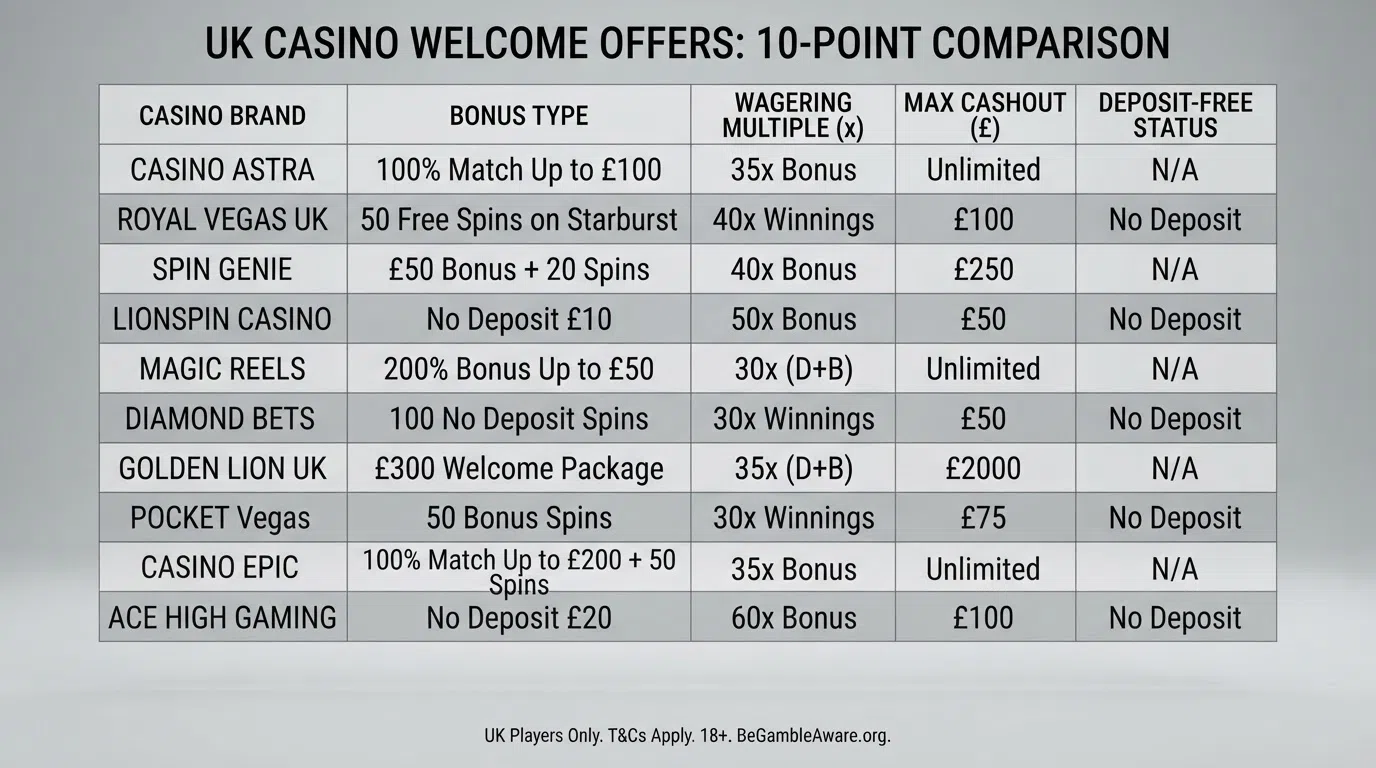 UK CASINO WELCOME OFFERS: 10-POINT COMPARISON

| CASINO BRAND | BONUS TYPE | WAGERING MULTIPLE (x) | MAX CASHOUT (£) | DEPOSIT-FREE STATUS |
|---|---|---|---|---|
| CASINO ASTRA | 100% Match Up to £100 | 35x Bonus | Unlimited | N/A |
| ROYAL VEGAS UK | 50 Free Spins on Starburst | 40x Winnings | £100 | No Deposit |
| SPIN GENIE | £50 Bonus + 20 Spins | 40x Bonus | £250 | N/A |
| LIONSPIN CASINO | No Deposit £10 | 50x Bonus | £50 | No Deposit |
| MAGIC REELS | 200% Bonus Up to £50 | 30x (D+B) | Unlimited | N/A |
| DIAMOND BETS | 100 No Deposit Spins | 30x Winnings | £50 | No Deposit |
| GOLDEN LION UK | £300 Welcome Package | 35x (D+B) | £2000 | N/A |
| POCKET Vegas | 50 Bonus Spins | 30x Winnings | £75 | No Deposit |
| CASINO EPIC | 100% Match Up to £200 + 50 Spins | 35x Bonus | Unlimited | N/A |
| ACE HIGH GAMING | No Deposit £20 | 60x Bonus | £100 | No Deposit |

UK Players Only. T&Cs Apply. 18+. BeGambleAware.org.